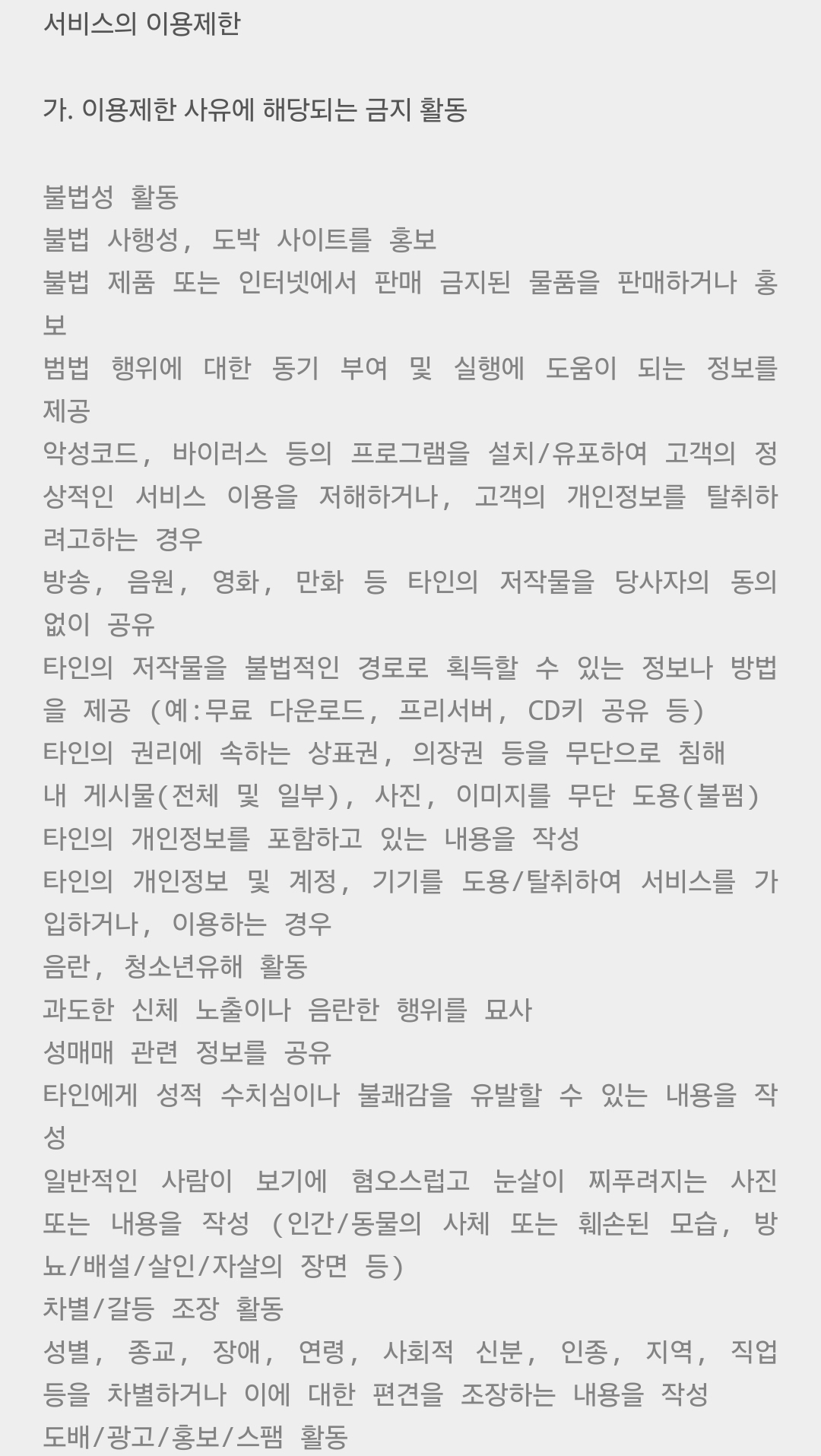 서비스의 이용제한

가. 이용제한 사유에 해당되는 금지 활동

불법성 활동
불법 사행성, 도박 사이트를 홍보
불법 제품 또는 인터넷에서 판매 금지된 물품을 판매하거나 홍보
범법 행위에 대한 동기 부여 및 실행에 도움이 되는 정보를 제공
악성코드, 바이러스 등의 프로그램을 설치/유포하여 고객의 정상적인 서비스 이용을 저해하거나, 고객의 개인정보를 탈취하려고하는 경우
방송, 음원, 영화, 만화 등 타인의 저작물을 당사자의 동의 없이 공유
타인의 저작물을 불법적인 경로로 획득할 수 있는 정보나 방법을 제공 (예:무료 다운로드, 프리서버, CD키 공유 등)
타인의 권리에 속하는 상표권, 의장권 등을 무단으로 침해
내 게시물(전체 및 일부), 사진, 이미지를 무단 도용(불펌)
타인의 개인정보를 포함하고 있는 내용을 작성
타인의 개인정보 및 계정, 기기를 도용/탈취하여 서비스를 가입하거나, 이용하는 경우
음란, 청소년유해 활동
과도한 신체 노출이나 음란한 행위를 묘사
성매매 관련 정보를 공유
타인에게 성적 수치심이나 불쾌감을 유발할 수 있는 내용을 작성
일반적인 사람이 보기에 혐오스럽고 눈살이 찌푸려지는 사진 또는 내용을 작성 (인간/동물의 사체 또는 훼손된 모습, 방뇨/배설/살인/자살의 장면 등)
차별/갈등 조장 활동
성별, 종교, 장애, 연령, 사회적 신분, 인종, 지역, 직업 등을 차별하거나 이에 대한 편견을 조장하는 내용을 작성
도배/광고/홍보/스팸 활동